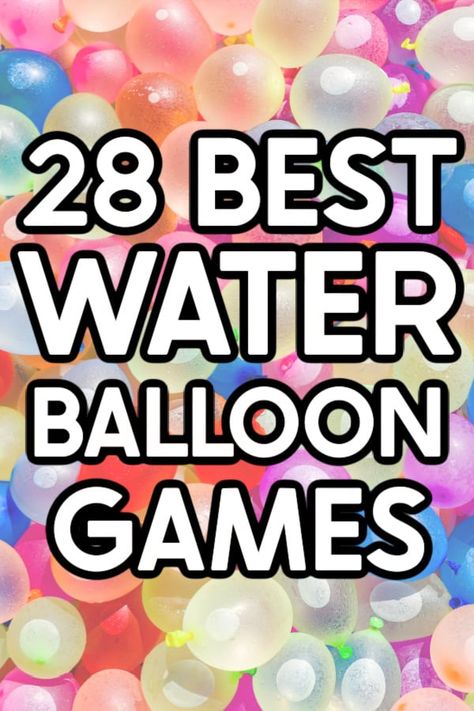 28 BEST WATER BALLOON GAMES